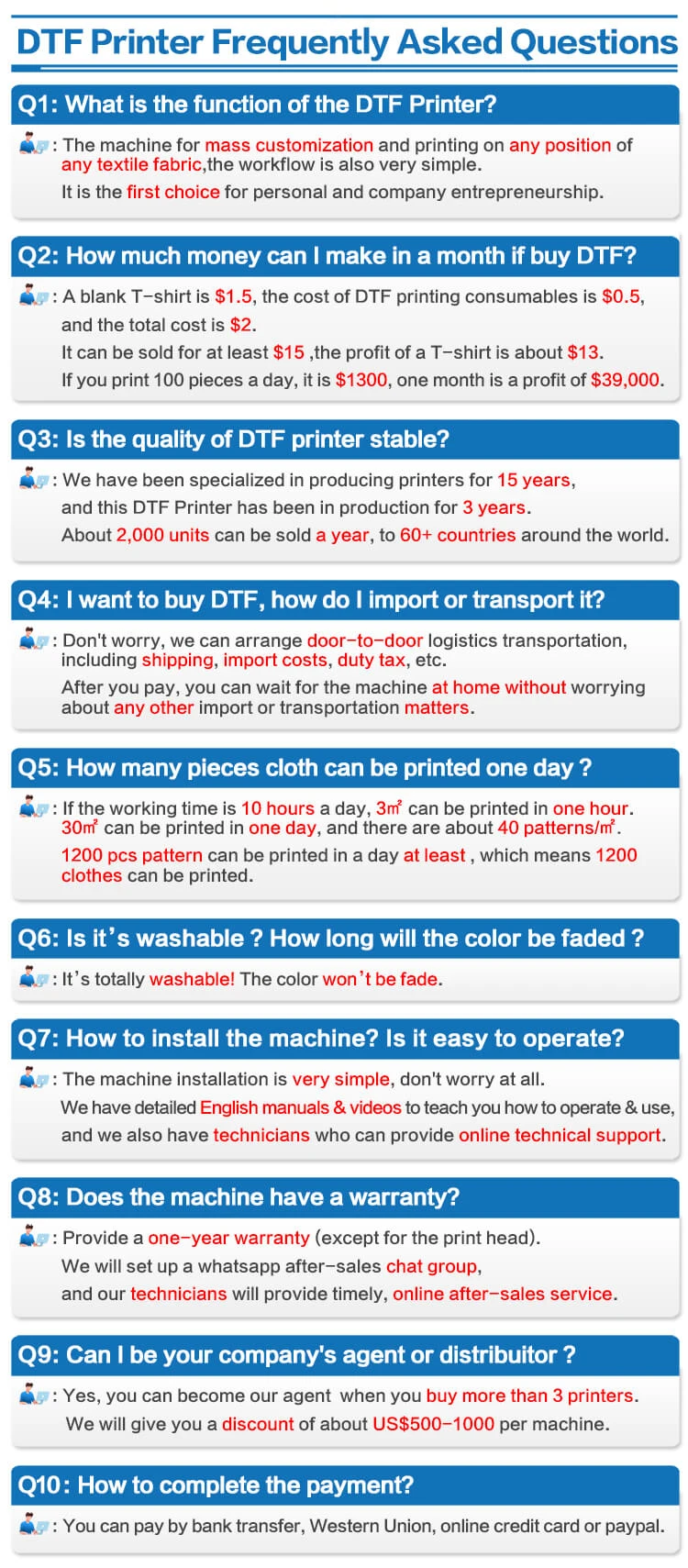 DTF Printer Frequently Asked Questions

Q1: What is the function of the DTF Printer?

: The machine for mass customization and printing on any position of any textile fabric,the workflow is also very simple.
It is the first choice for personal and company entrepreneurship.

Q2: How much money can I make in a month if buy DTF?

: A blank T-shirt is $1.5, the cost of DTF printing consumables is $0.5, and the total cost is $2.
It can be sold for at least $15 ,the profit of a T-shirt is about $13.
If you print 100 pieces a day, it is $1300, one month is a profit of $39,000.

Q3: Is the quality of DTF printer stable?

: We have been specialized in producing printers for 15 years, and this DTF Printer has been in production for 3 years.
About 2,000 units can be sold a year, to 60+ countries around the world.

Q4: I want to buy DTF, how do I import or transport it?

: Don't worry, we can arrange door-to-door logistics transportation, including shipping, import costs, duty tax, etc.
After you pay, you can wait for the machine at home without worrying about any other import or transportation matters.

Q5: How many pieces cloth can be printed one day ?

: If the working time is 10 hours a day, 3㎡ can be printed in one hour. 30㎡ can be printed in one day, and there are about 40 patterns/㎡.
1200 pcs pattern can be printed in a day at least , which means 1200 clothes can be printed.

Q6: Is it's washable ? How long will the color be faded ?

: It's totally washable! The color won't be fade.

Q7: How to install the machine? Is it easy to operate?

: The machine installation is very simple, don't worry at all.
We have detailed English manuals & videos to teach you how to operate & use, and we also have technicians who can provide online technical support.

Q8: Does the machine have a warranty?

: Provide a one-year warranty (except for the print head).
We will set up a whatsapp after-sales chat group, and our technicians will provide timely, online after-sales service.

Q9: Can I be your company's agent or distribuitor ?

: Yes, you can become our agent when you buy more than 3 printers.
We will give you a discount of about US$500-1000 per machine.

Q10: How to complete the payment?

: You can pay by bank transfer, Western Union, online credit card or paypal.